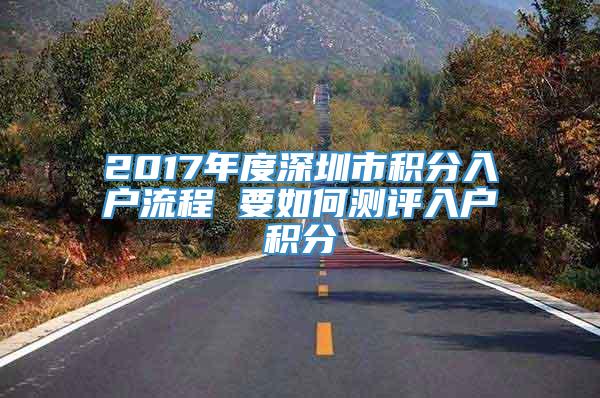 2017年度深圳市积分入户流程 要如何测评入户积分